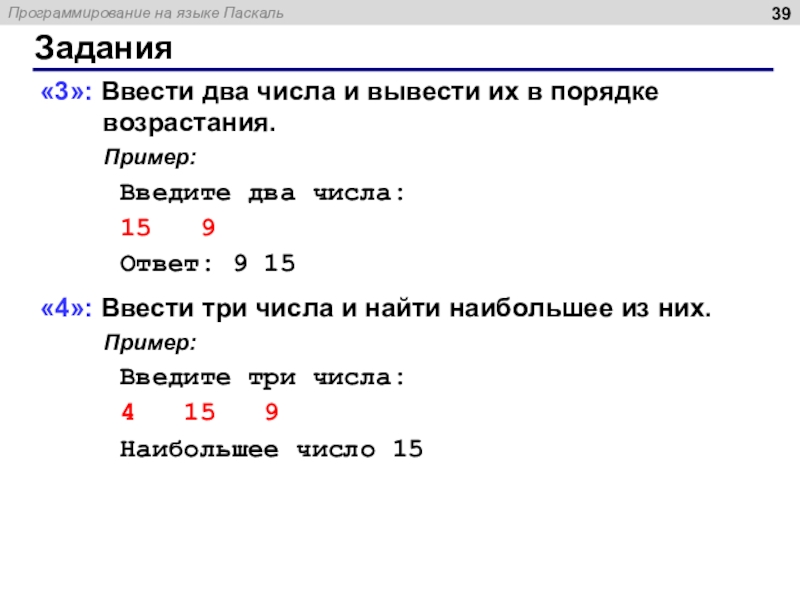 Программирование на языке Паскаль

39

Задания

«3»: Ввести два числа и вывести их в порядке возрастания.

Пример:

Введите два числа:
15   9
Ответ: 9 15

«4»: Ввести три числа и найти наибольшее из них.

Пример:

Введите три числа:
4   15   9
Наибольшее число 15